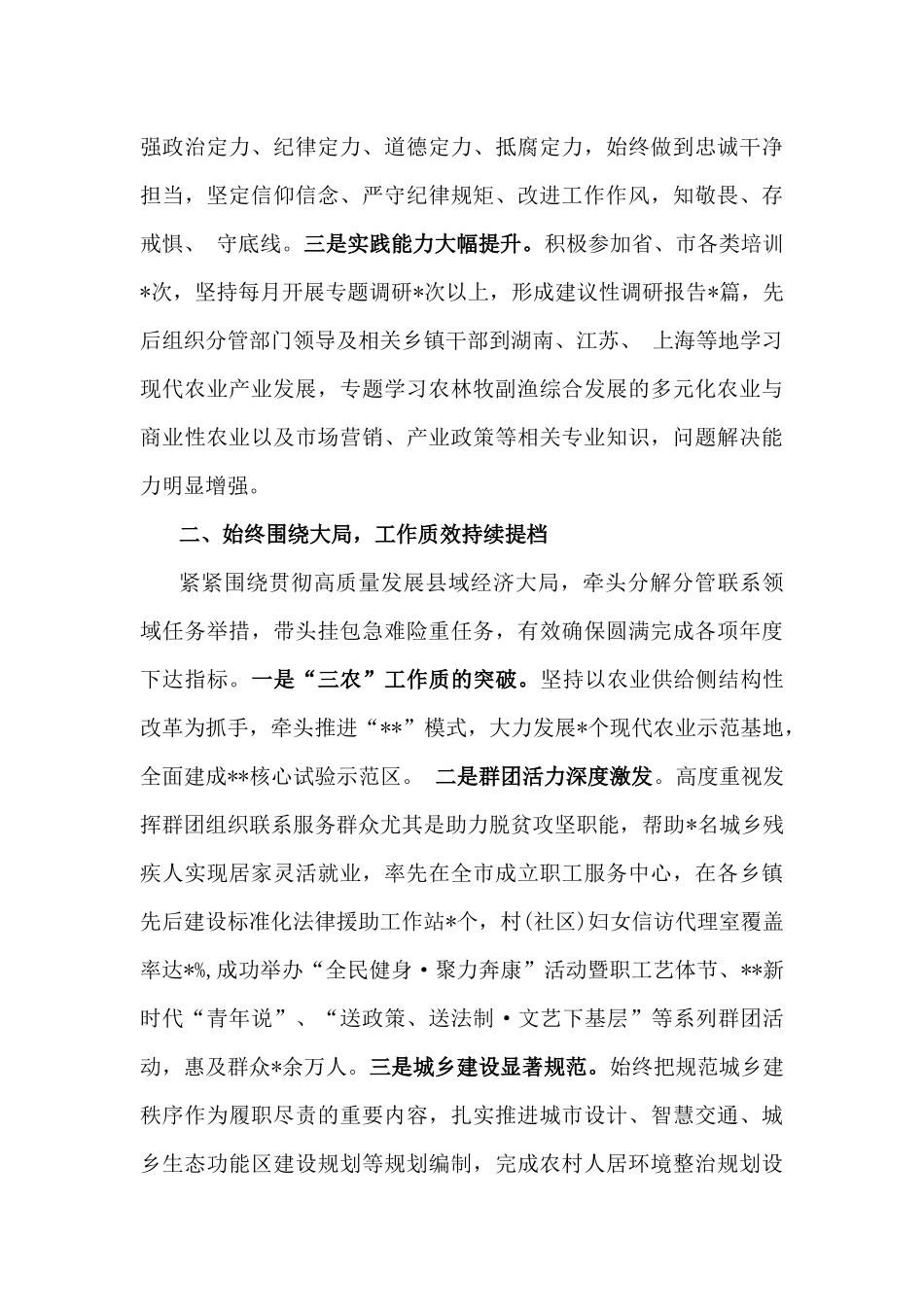 强政治定力、纪律定力、道德定力、抵腐定力，始终做到忠诚干净担当，坚定信仰信念、严守纪律规矩、改进工作作风，知敬畏、存戒惧、 守底线。三是实践能力大幅提升。积极参加省、市各类培训*次，坚持每月开展专题调研*次以上，形成建议性调研报告*篇，先后组织分管部门领导及相关乡镇干部到湖南、江苏、 上海等地学习现代农业产业发展，专题学习农林牧副渔综合发展的多元化农业与商业性农业以及市场营销、产业政策等相关专业知识，问题解决能力明显增强。

二、始终围绕大局，工作质效持续提档

紧紧围绕贯彻高质量发展县域经济大局，牵头分解分管联系领域任务举措，带头挂包急难险重任务，有效确保圆满完成各项年度下达指标。一是“三农”工作质的突破。坚持以农业供给侧结构性改革为抓手，牵头推进“**”模式，大力发展*个现代农业示范基地，全面建成**核心试验示范区。 二是群团活力深度激发。高度重视发挥群团组织联系服务群众尤其是助力脱贫攻坚职能，帮助*名城乡残疾人实现居家灵活就业，率先在全市成立职工服务中心，在各乡镇先后建设标准化法律援助工作站*个，村(社区)妇女信访代理室覆盖率达*%,成功举办“全民健身·聚力奔康”活动暨职工艺体节、**新时代“青年说”、“送政策、送法制·文艺下基层”等系列群团活动，惠及群众*余万人。三是城乡建设显著规范。始终把规范城乡建秩序作为履职尽责的重要内容，扎实推进城市设计、智慧交通、城乡生态功能区建设规划等规划编制，完成农村人居环境整治规划设